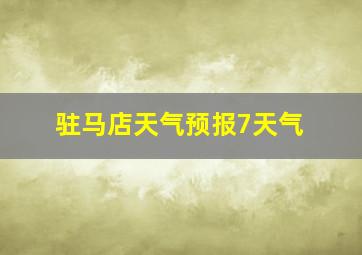 驻马店天气预报7天气